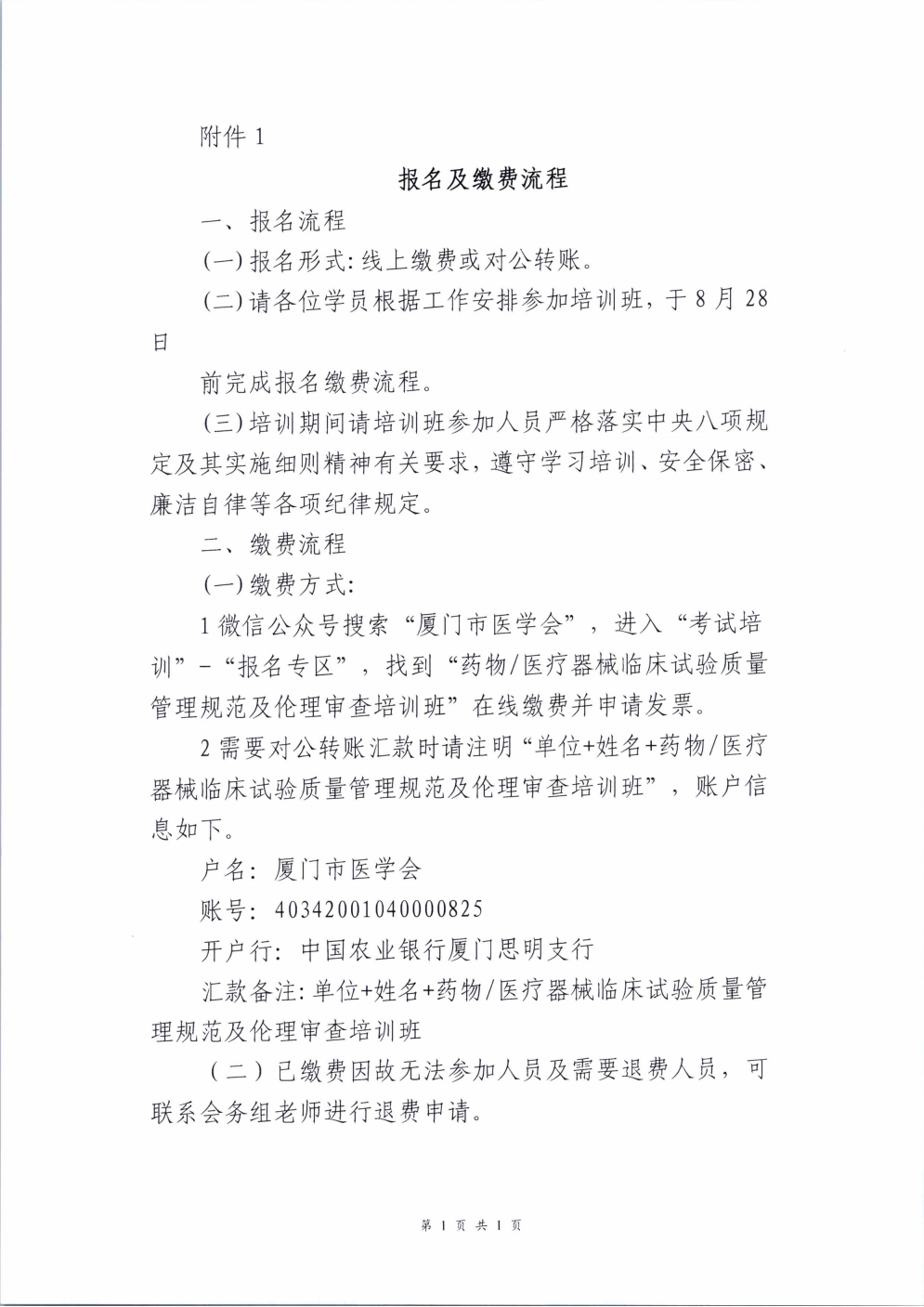 附件 1

报名及缴费流程

一、报名流程

(一)报名形式:线上缴费或对公转账。

(二)请各位学员根据工作安排参加培训班,于 8 月 28 日

前完成报名缴费流程。

(三)培训期间请培训班参加人员严格落实中央八项规定及其实施细则精神有关要求,遵守学习培训、安全保密、廉洁自律等各项纪律规定。

二、缴费流程

(一)缴费方式:

1 微信公众号搜索“厦门市医学会”,进入“考试培训”-“报名专区”,找到“药物/医疗器械临床试验质量管理规范及伦理审查培训班”在线缴费并申请发票。

2 需要对公转账汇款时请注明“单位+姓名+药物/医疗器械临床试验质量管理规范及伦理审查培训班”,账户信息如下。

户名:厦门市医学会

账号:40342001040000825

开户行:中国农业银行厦门思明支行

汇款备注:单位+姓名+药物/医疗器械临床试验质量管理规范及伦理审查培训班

(二)已缴费因故无法参加人员及需要退费人员,可联系会务组老师进行退费申请。

第 1 页 共 1 页